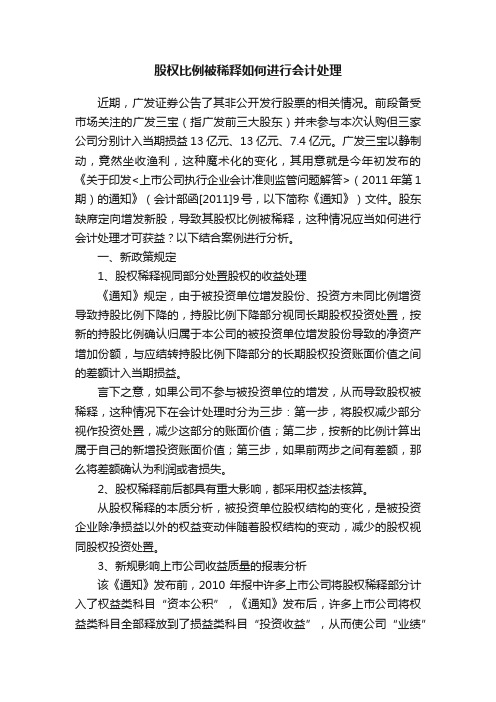 股权比例被稀释如何进行会计处理

近期，广发证券公告了其非公开发行股票的相关情况。前段备受市场关注的广发三宝（指广发前三大股东）并未参与本次认购但三家公司分别计入当期损益 13 亿元、13 亿元、7.4 亿元。广发三宝以静制动，竟然坐收渔利，这种魔术化的变化，其用意就是今年初发布的《关于印发<上市公司执行企业会计准则监管问题解答>（2011 年第 1 期）的通知》（会计部函[2011]9 号，以下简称《通知》）文件。股东缺席定向增发新股，导致其股权比例被稀释，这种情况应当如何进行会计处理才可获益？以下结合案例进行分析。

一、新政策规定

1、股权稀释视同部分处置股权的收益处理

《通知》规定，由于被投资单位增发股份、投资方未同比例增资导致持股比例下降的，持股比例下降部分视同长期股权投资处置，按新的持股比例确认归属于本公司的被投资单位增发股份导致的净资产增加份额，与应结转持股比例下降部分的长期股权投资账面价值之间的差额计入当期损益。

言下之意，如果公司不参与被投资单位的增发，从而导致股权被稀释，这种情况下在会计处理时分为三步：第一步，将股权减少部分视作投资处置，减少这部分的账面价值；第二步，按新的比例计算出属于自己的新增投资账面价值；第三步，如果前两步之间有差额，那么将差额确认为利润或者损失。

2、股权稀释前后都具有重大影响，都采用权益法核算。

从股权稀释的本质分析，被投资单位股权结构的变化，是被投资企业除净损益以外的权益变动伴随着股权结构的变动，减少的股权视同股权投资处置。

3、新规影响上市公司收益质量的报表分析

该《通知》发布前，2010 年报中许多上市公司将股权稀释部分计入了权益类科目“资本公积”，《通知》发布后，许多上市公司将权益类科目全部释放到了损益类科目“投资收益”，从而使公司“业绩”